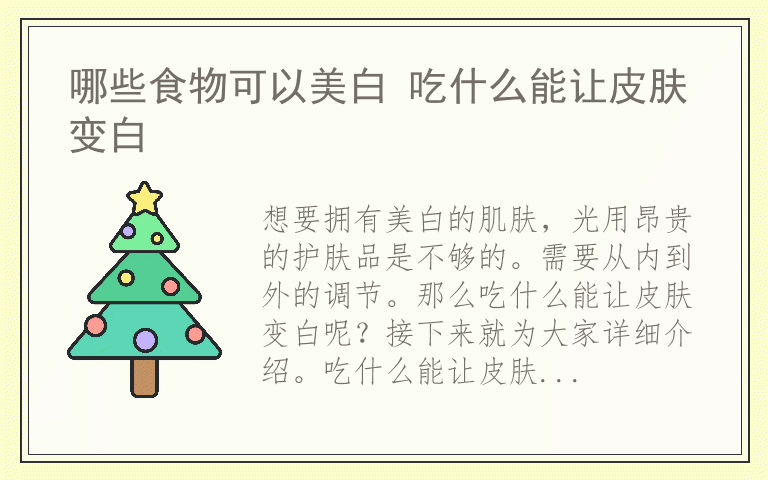 哪些食物可以美白 吃什么能让皮肤变白

想要拥有美白的肌肤，光用昂贵的护肤品是不够的。需要从内到外的调节。那么吃什么能让皮肤变白呢？接下来就为大家详细介绍。吃什么能让皮肤...